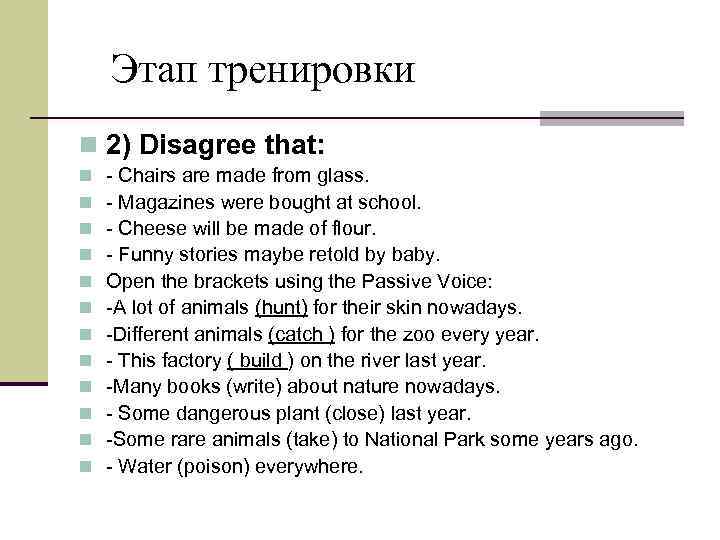 Этап тренировки

2) Disagree that:
- Chairs are made from glass.
- Magazines were bought at school.
- Cheese will be made of flour.
- Funny stories maybe retold by baby.
Open the brackets using the Passive Voice:
-A lot of animals (hunt) for their skin nowadays.
-Different animals (catch ) for the zoo every year.
- This factory ( build ) on the river last year.
-Many books (write) about nature nowadays.
- Some dangerous plant (close) last year.
-Some rare animals (take) to National Park some years ago.
- Water (poison) everywhere.